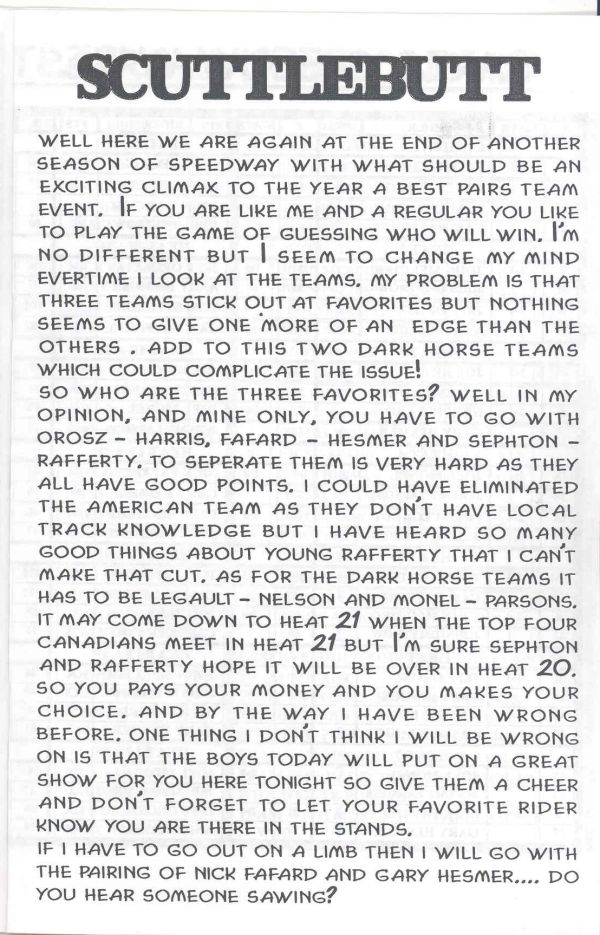 SCUTTLEBUTT

WELL HERE WE ARE AGAIN AT THE END OF ANOTHER SEASON OF SPEEDWAY WITH WHAT SHOULD BE AN EXCITING CLIMAX TO THE YEAR A BEST PAIRS TEAM EVENT. IF YOU ARE LIKE ME AND A REGULAR YOU LIKE TO PLAY THE GAME OF GUESSING WHO WILL WIN. I'M NO DIFFERENT BUT I SEEM TO CHANGE MY MIND EVERTIME I LOOK AT THE TEAMS. MY PROBLEM IS THAT THREE TEAMS STICK OUT AT FAVORITES BUT NOTHING SEEMS TO GIVE ONE MORE OF AN EDGE THAN THE OTHERS . ADD TO THIS TWO DARK HORSE TEAMS WHICH COULD COMPLICATE THE ISSUE!
SO WHO ARE THE THREE FAVORITES? WELL IN MY OPINION, AND MINE ONLY, YOU HAVE TO GO WITH OROSZ - HARRIS, FAFARD - HESMER AND SEPHTON - RAFFERTY. TO SEPERATE THEM IS VERY HARD AS THEY ALL HAVE GOOD POINTS. I COULD HAVE ELIMINATED THE AMERICAN TEAM AS THEY DON'T HAVE LOCAL TRACK KNOWLEDGE BUT I HAVE HEARD SO MANY GOOD THINGS ABOUT YOUNG RAFFERTY THAT I CAN'T MAKE THAT CUT. AS FOR THE DARK HORSE TEAMS IT HAS TO BE LEGAULT - NELSON AND MONEL - PARSONS. IT MAY COME DOWN TO HEAT 21 WHEN THE TOP FOUR CANADIANS MEET IN HEAT 21 BUT I'M SURE SEPHTON AND RAFFERTY HOPE IT WILL BE OVER IN HEAT 20. SO YOU PAYS YOUR MONEY AND YOU MAKES YOUR CHOICE. AND BY THE WAY I HAVE BEEN WRONG BEFORE. ONE THING I DON'T THINK I WILL BE WRONG ON IS THAT THE BOYS TODAY WILL PUT ON A GREAT SHOW FOR YOU HERE TONIGHT SO GIVE THEM A CHEER AND DON'T FORGET TO LET YOUR FAVORITE RIDER KNOW YOU ARE THERE IN THE STANDS.
IF I HAVE TO GO OUT ON A LIMB THEN I WILL GO WITH THE PAIRING OF NICK FAFARD AND GARY HESMER.... DO YOU HEAR SOMEONE SAWING?